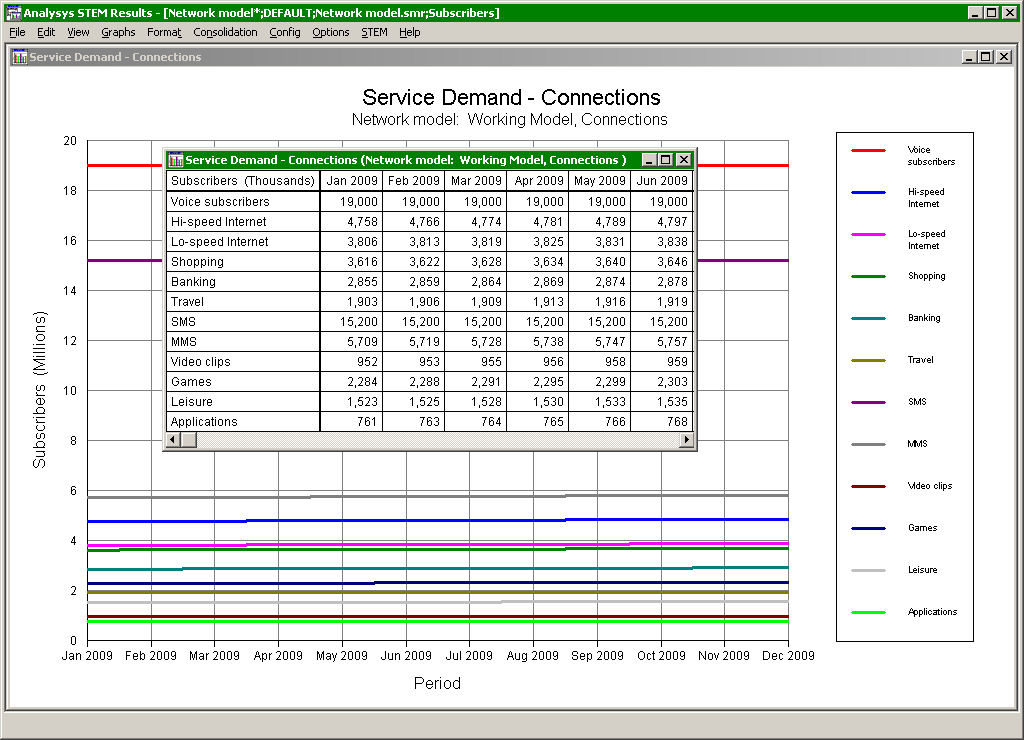 Analysys STEM Results - [Network model*;DEFAULT;Network model.smr;Subscribers]

File Edit View Graphs Format Consolidation Config Options STEM Help

Service Demand - Connections

Service Demand - Connections

Network model: Working Model, Connections

Service Demand - Connections (Network model: Working Model, Connections )

| Subscribers (Thousands) | Jan 2009 | Feb 2009 | Mar 2009 | Apr 2009 | May 2009 | Jun 2009 |
|---|---|---|---|---|---|---|
| Voice subscribers | 19,000 | 19,000 | 19,000 | 19,000 | 19,000 | 19,000 |
| Hi-speed Internet | 4,758 | 4,766 | 4,774 | 4,781 | 4,789 | 4,797 |
| Lo-speed Internet | 3,806 | 3,813 | 3,819 | 3,825 | 3,831 | 3,838 |
| Shopping | 3,616 | 3,622 | 3,628 | 3,634 | 3,640 | 3,646 |
| Banking | 2,855 | 2,859 | 2,864 | 2,869 | 2,874 | 2,878 |
| Travel | 1,903 | 1,906 | 1,909 | 1,913 | 1,916 | 1,919 |
| SMS | 15,200 | 15,200 | 15,200 | 15,200 | 15,200 | 15,200 |
| MMS | 5,709 | 5,719 | 5,728 | 5,738 | 5,747 | 5,757 |
| Video clips | 952 | 953 | 955 | 956 | 958 | 959 |
| Games | 2,284 | 2,288 | 2,291 | 2,295 | 2,299 | 2,303 |
| Leisure | 1,523 | 1,525 | 1,528 | 1,530 | 1,533 | 1,535 |
| Applications | 761 | 763 | 764 | 765 | 766 | 768 |

Subscribers (Millions)

20
18
16
14
12
10
8
6
4
2
0

Jan 2009 Feb 2009 Mar 2009 Apr 2009 May 2009 Jun 2009 Jul 2009 Aug 2009 Sep 2009 Oct 2009 Nov 2009 Dec 2009

Period

Voice subscribers
Hi-speed Internet
Lo-speed Internet
Shopping
Banking
Travel
SMS
MMS
Video clips
Games
Leisure
Applications